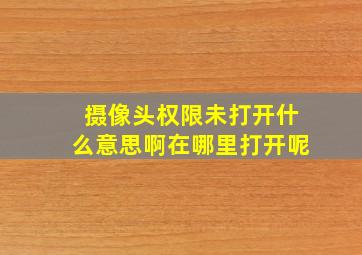 摄像头权限未打开什么意思啊在哪里打开呢